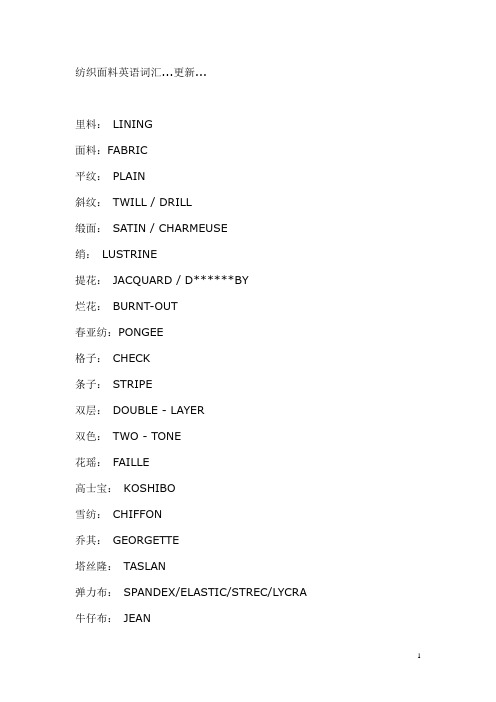 纺织面料英语词汇...更新...

里料： LINING

面料：FABRIC

平纹： PLAIN

斜纹： TWILL / DRILL

缎面： SATIN / CHARMEUSE

绡： LUSTRINE

提花： JACQUARD / D******BY

烂花： BURNT-OUT

春亚纺：PONGEE

格子： CHECK

条子： STRIPE

双层： DOUBLE - LAYER

双色： TWO - TONE

花瑶： FAILLE

高士宝： KOSHIBO

雪纺： CHIFFON

乔其： GEORGETTE

塔丝隆： TASLAN

弹力布： SPANDEX/ELASTIC/STREC/LYCRA

牛仔布： JEAN

1